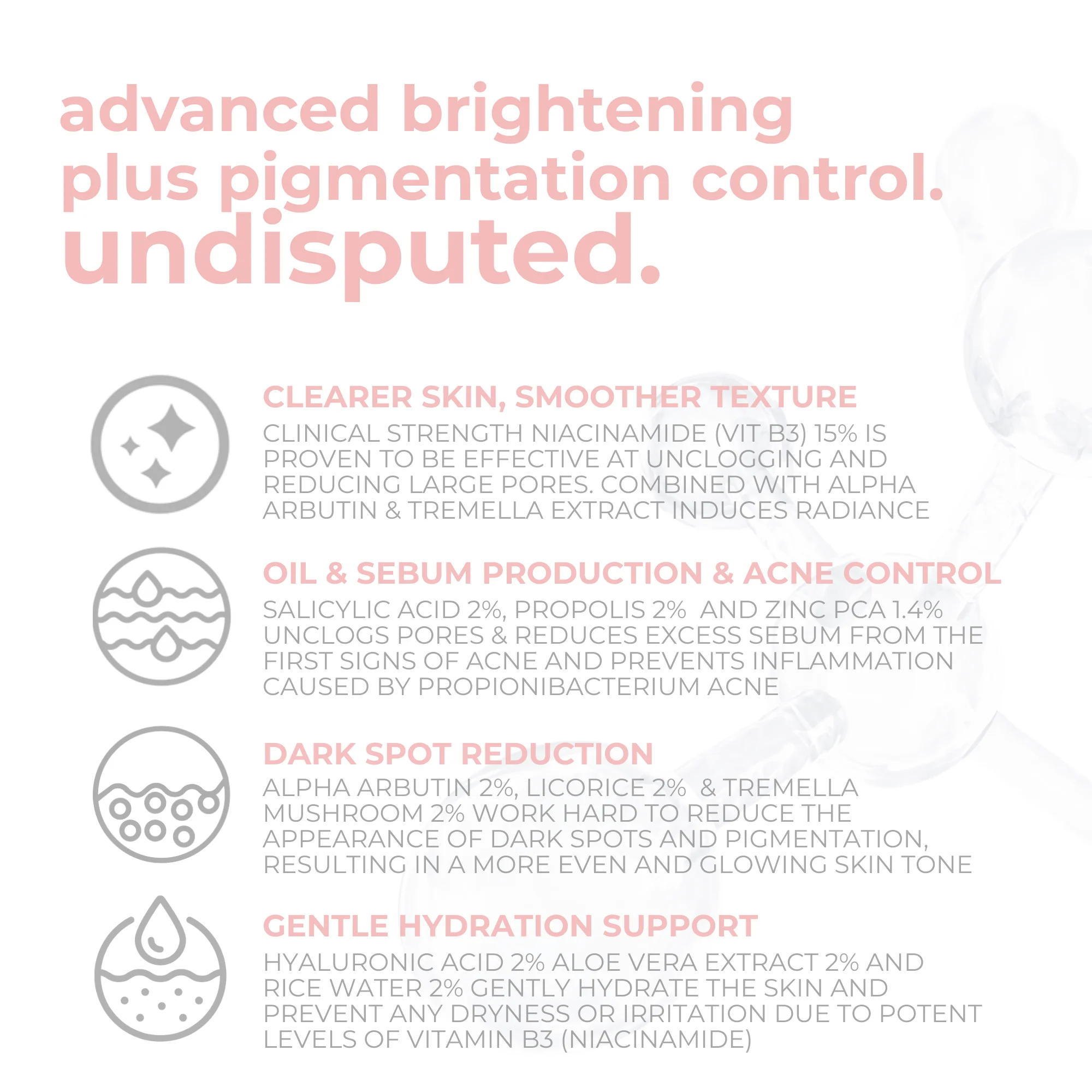 advanced brightening
plus pigmentation control.
undisputed.

CLEARER SKIN, SMOOTHER TEXTURE

CLINICAL STRENGTH NIACINAMIDE (VIT B3) 15% IS PROVEN TO BE EFFECTIVE AT UNCLOGGING AND REDUCING LARGE PORES. COMBINED WITH ALPHA ARBUTIN & TREMELLA EXTRACT INDUCES RADIANCE

OIL & SEBUM PRODUCTION & ACNE CONTROL

SALICYLIC ACID 2%, PROPOLIS 2% AND ZINC PCA 1.4% UNCLOGS PORES & REDUCES EXCESS SEBUM FROM THE FIRST SIGNS OF ACNE AND PREVENTS INFLAMMATION CAUSED BY PROPIONIBACTERIUM ACNE

DARK SPOT REDUCTION

ALPHA ARBUTIN 2%, LICORICE 2% & TREMELLA MUSHROOM 2% WORK HARD TO REDUCE THE APPEARANCE OF DARK SPOTS AND PIGMENTATION, RESULTING IN A MORE EVEN AND GLOWING SKIN TONE

GENTLE HYDRATION SUPPORT

HYALURONIC ACID 2% ALOE VERA EXTRACT 2% AND RICE WATER 2% GENTLY HYDRATE THE SKIN AND PREVENT ANY DRYNESS OR IRRITATION DUE TO POTENT LEVELS OF VITAMIN B3 (NIACINAMIDE)